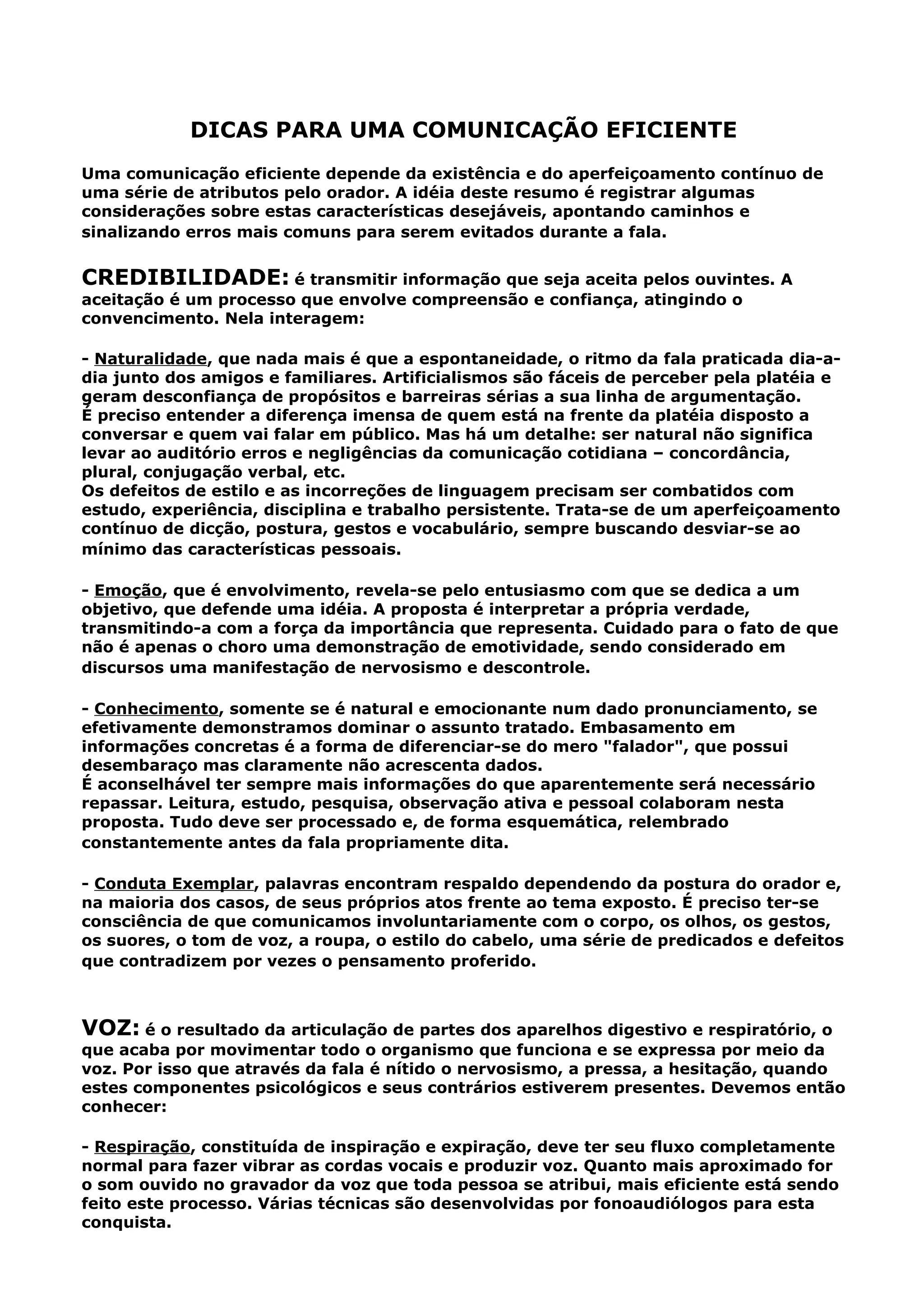 DICAS PARA UMA COMUNICAÇÃO EFICIENTE

Uma comunicação eficiente depende da existência e do aperfeiçoamento contínuo de uma série de atributos pelo orador. A idéia deste resumo é registrar algumas considerações sobre estas características desejáveis, apontando caminhos e sinalizando erros mais comuns para serem evitados durante a fala.

CREDIBILIDADE: é transmitir informação que seja aceita pelos ouvintes. A aceitação é um processo que envolve compreensão e confiança, atingindo o convencimento. Nela interagem:

- Naturalidade, que nada mais é que a espontaneidade, o ritmo da fala praticada dia-a-dia junto dos amigos e familiares. Artificialismos são fáceis de perceber pela platéia e geram desconfiança de propósitos e barreiras sérias a sua linha de argumentação.
É preciso entender a diferença imensa de quem está na frente da platéia disposto a conversar e quem vai falar em público. Mas há um detalhe: ser natural não significa levar ao auditório erros e negligências da comunicação cotidiana – concordância, plural, conjugação verbal, etc.
Os defeitos de estilo e as incorreções de linguagem precisam ser combatidos com estudo, experiência, disciplina e trabalho persistente. Trata-se de um aperfeiçoamento contínuo de dicção, postura, gestos e vocabulário, sempre buscando desviar-se ao mínimo das características pessoais.

- Emoção, que é envolvimento, revela-se pelo entusiasmo com que se dedica a um objetivo, que defende uma idéia. A proposta é interpretar a própria verdade, transmitindo-a com a força da importância que representa. Cuidado para o fato de que não é apenas o choro uma demonstração de emotividade, sendo considerado em discursos uma manifestação de nervosismo e descontrole.

- Conhecimento, somente se é natural e emocionante num dado pronunciamento, se efetivamente demonstramos dominar o assunto tratado. Embasamento em informações concretas é a forma de diferenciar-se do mero "falador", que possui desembaraço mas claramente não acrescenta dados.
É aconselhável ter sempre mais informações do que aparentemente será necessário repassar. Leitura, estudo, pesquisa, observação ativa e pessoal colaboram nesta proposta. Tudo deve ser processado e, de forma esquemática, relembrado constantemente antes da fala propriamente dita.

- Conduta Exemplar, palavras encontram respaldo dependendo da postura do orador e, na maioria dos casos, de seus próprios atos frente ao tema exposto. É preciso ter-se consciência de que comunicamos involuntariamente com o corpo, os olhos, os gestos, os suores, o tom de voz, a roupa, o estilo do cabelo, uma série de predicados e defeitos que contradizem por vezes o pensamento proferido.

VOZ: é o resultado da articulação de partes dos aparelhos digestivo e respiratório, o que acaba por movimentar todo o organismo que funciona e se expressa por meio da voz. Por isso que através da fala é nítido o nervosismo, a pressa, a hesitação, quando estes componentes psicológicos e seus contrários estiverem presentes. Devemos então conhecer:

- Respiração, constituída de inspiração e expiração, deve ter seu fluxo completamente normal para fazer vibrar as cordas vocais e produzir voz. Quanto mais aproximado for o som ouvido no gravador da voz que toda pessoa se atribui, mais eficiente está sendo feito este processo. Várias técnicas são desenvolvidas por fonoaudiólogos para esta conquista.